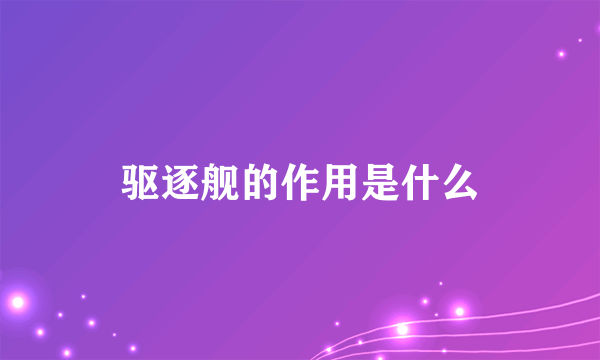 驱逐舰的作用是什么